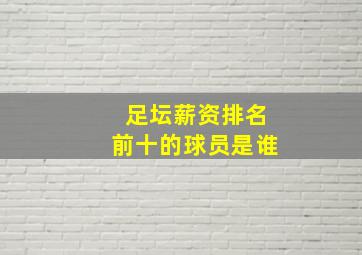 足坛薪资排名
前十的球员是谁